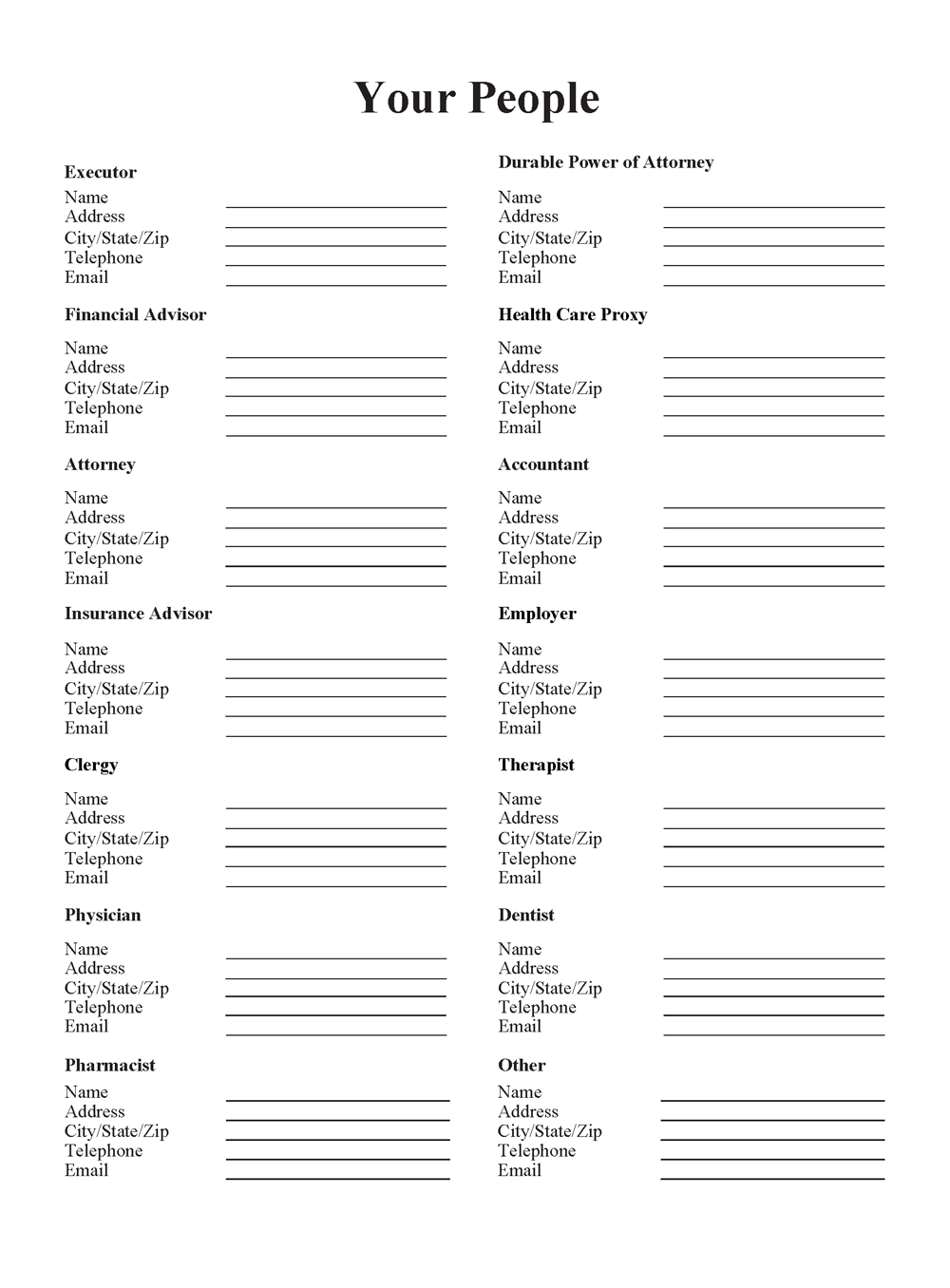 Your People

Executor
Name
Address
City/State/Zip
Telephone
Email

Financial Advisor
Name
Address
City/State/Zip
Telephone
Email

Attorney
Name
Address
City/State/Zip
Telephone
Email

Insurance Advisor
Name
Address
City/State/Zip
Telephone
Email

Clergy
Name
Address
City/State/Zip
Telephone
Email

Physician
Name
Address
City/State/Zip
Telephone
Email

Pharmacist
Name
Address
City/State/Zip
Telephone
Email

Durable Power of Attorney
Name
Address
City/State/Zip
Telephone
Email

Health Care Proxy
Name
Address
City/State/Zip
Telephone
Email

Accountant
Name
Address
City/State/Zip
Telephone
Email

Employer
Name
Address
City/State/Zip
Telephone
Email

Therapist
Name
Address
City/State/Zip
Telephone
Email

Dentist
Name
Address
City/State/Zip
Telephone
Email

Other
Name
Address
City/State/Zip
Telephone
Email